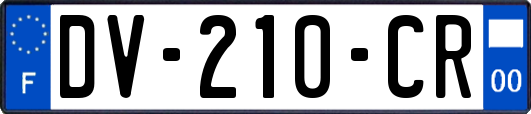 F
DV-210-CR
00